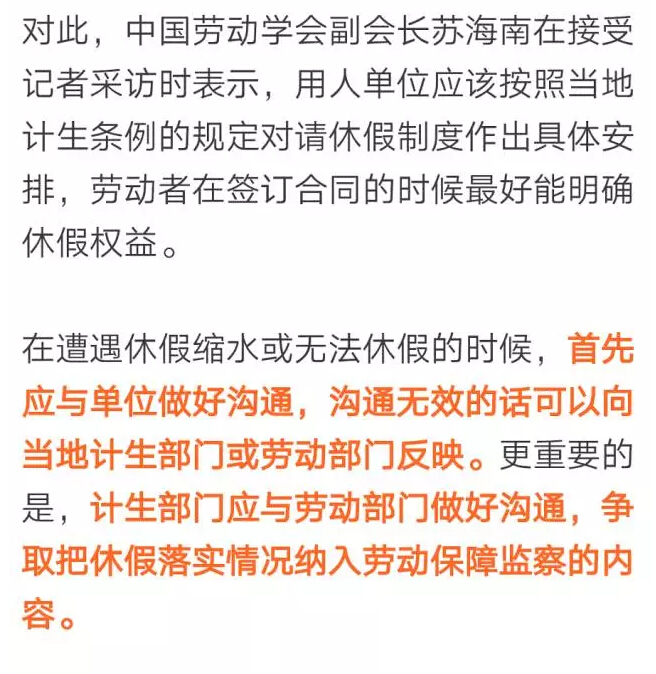 对此，中国劳动学会副会长苏海南在接受记者采访时表示，用人单位应该按照当地计生条例的规定对请休假制度作出具体安排，劳动者在签订合同的时候最好能明确休假权益。

在遭遇休假缩水或无法休假的时候，首先应与单位做好沟通，沟通无效的话可以向当地计生部门或劳动部门反映。更重要的是，计生部门应与劳动部门做好沟通，争取把休假落实情况纳入劳动保障监察的内容。